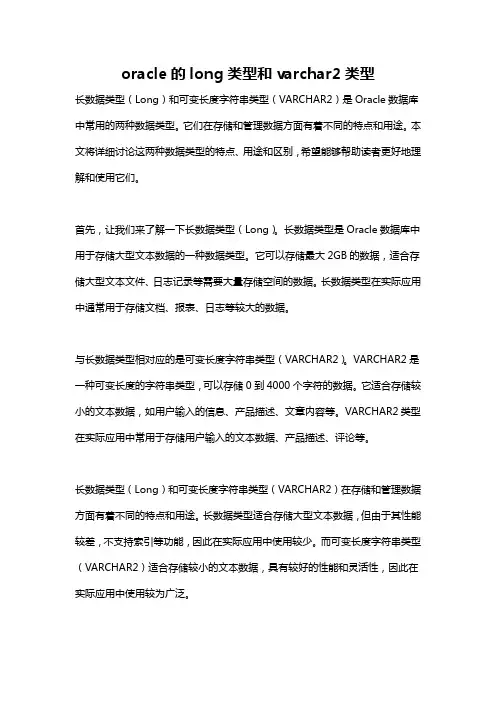 oracle 的 long 类型和 varchar2 类型

长数据类型（Long）和可变长度字符串类型（VARCHAR2）是 Oracle 数据库中常用的两种数据类型。它们在存储和管理数据方面有着不同的特点和用途。本文将详细讨论这两种数据类型的特点、用途和区别，希望能够帮助读者更好地理解和使用它们。

首先，让我们来了解一下长数据类型（Long）。长数据类型是 Oracle 数据库中用于存储大型文本数据的一种数据类型。它可以存储最大 2GB 的数据，适合存储大型文本文件、日志记录等需要大量存储空间的数据。长数据类型在实际应用中通常用于存储文档、报表、日志等较大的数据。

与长数据类型相对应的是可变长度字符串类型（VARCHAR2）。VARCHAR2 是一种可变长度的字符串类型，可以存储 0 到 4000 个字符的数据。它适合存储较小的文本数据，如用户输入的信息、产品描述、文章内容等。VARCHAR2 类型在实际应用中常用于存储用户输入的文本数据、产品描述、评论等。

长数据类型（Long）和可变长度字符串类型（VARCHAR2）在存储和管理数据方面有着不同的特点和用途。长数据类型适合存储大型文本数据，但由于其性能较差，不支持索引等功能，因此在实际应用中使用较少。而可变长度字符串类型（VARCHAR2）适合存储较小的文本数据，具有较好的性能和灵活性，因此在实际应用中使用较为广泛。